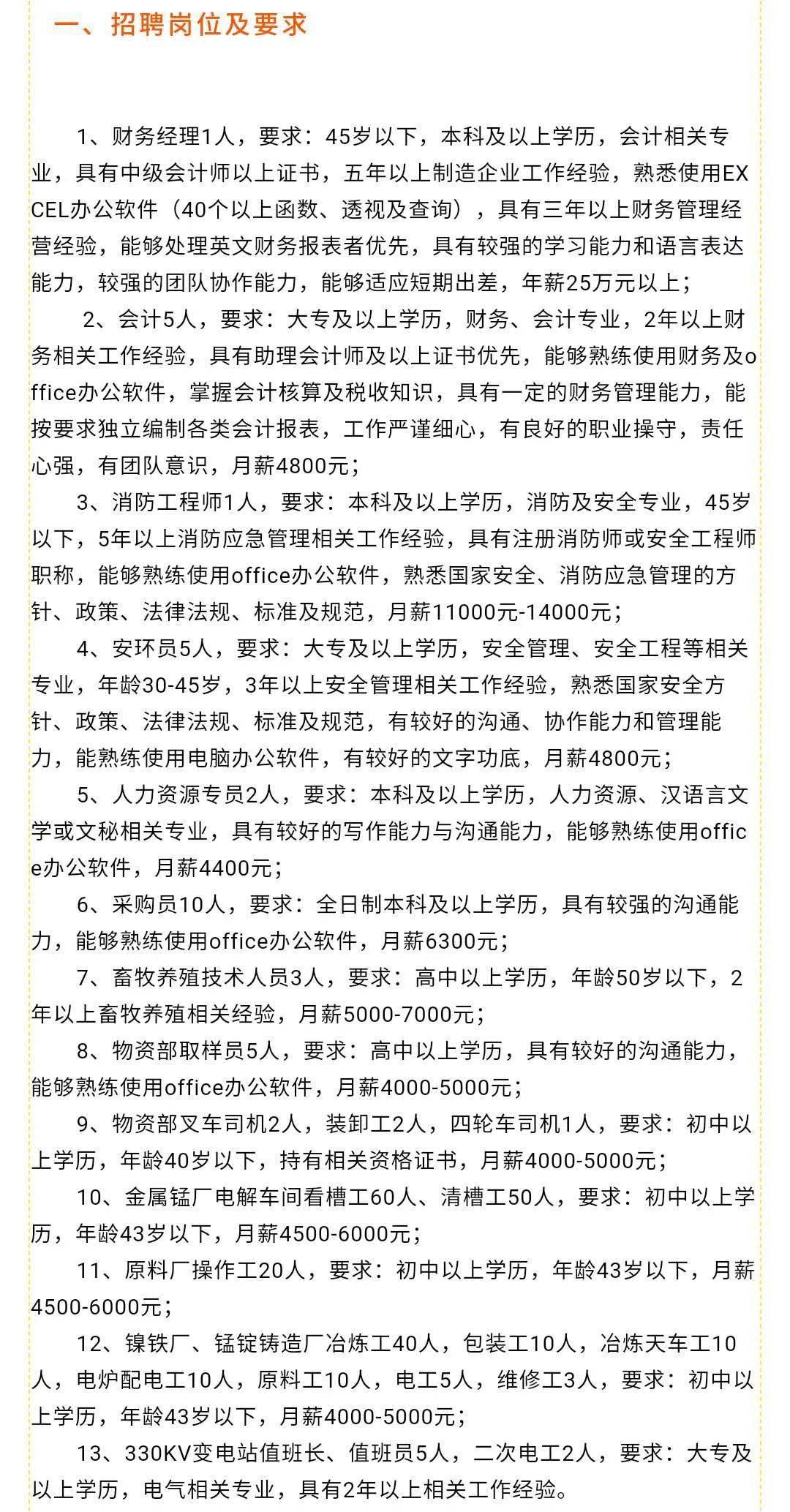 一、招聘岗位及要求

1、财务经理1人，要求：45岁以下，本科及以上学历，会计相关专业，具有中级会计师以上证书，五年以上制造企业工作经验，熟悉使用EXCEL办公软件（40个以上函数、透视及查询），具有三年以上财务管理经营经验，能够处理英文财务报表者优先，具有较强的学习能力和语言表达能力，较强的团队协作能力，能够适应短期出差，年薪25万元以上；

2、会计5人，要求：大专及以上学历，财务、会计专业，2年以上财务相关工作经验，具有助理会计师及以上证书优先，能够熟练使用财务及office办公软件，掌握会计核算及税收知识，具有一定的财务管理能力，能按要求独立编制各类会计报表，工作严谨细心，有良好的职业操守，责任心强，有团队意识，月薪4800元；

3、消防工程师1人，要求：本科及以上学历，消防及安全专业，45岁以下，5年以上消防应急管理相关工作经验，具有注册消防师或安全工程师职称，能够熟练使用office办公软件，熟悉国家安全、消防应急管理的方针、政策、法律法规、标准及规范，月薪11000元-14000元；

4、安环员5人，要求：大专及以上学历，安全管理、安全工程等相关专业，年龄30-45岁，3年以上安全管理相关工作经验，熟悉国家安全方针、政策、法律法规、标准及规范，有较好的沟通、协作能力和管理能力，能熟练使用电脑办公软件，有较好的文字功底，月薪4800元；

5、人力资源专员2人，要求：本科及以上学历，人力资源、汉语言文学或文秘相关专业，具有较好的写作能力与沟通能力，能够熟练使用office办公软件，月薪4400元；

6、采购员10人，要求：全日制本科及以上学历，具有较强的沟通能力，能够熟练使用office办公软件，月薪6300元；

7、畜牧养殖技术人员3人，要求：高中以上学历，年龄50岁以下，2年以上畜牧养殖相关经验，月薪5000-7000元；

8、物资部取样员5人，要求：高中以上学历，具有较好的沟通能力，能够熟练使用office办公软件，月薪4000-5000元；

9、物资部叉车司机2人，装卸工2人，四轮车司机1人，要求：初中以上学历，年龄40岁以下，持有相关资格证书，月薪4000-5000元；

10、金属锰厂电解车间看槽工60人、清槽工50人，要求：初中以上学历，年龄43岁以下，月薪4500-6000元；

11、原料厂操作工20人，要求：初中以上学历，年龄43岁以下，月薪4500-6000元；

12、镍铁厂、锰锭铸造厂冶炼工40人，包装工10人，冶炼天车工10人，电炉配电工10人，原料工10人，电工5人，维修工3人，要求：初中以上学历，年龄43岁以下，月薪4000-5000元；

13、330KV变电站值班长、值班员5人，二次电工2人，要求：大专及以上学历，电气相关专业，具有2年以上相关工作经验。